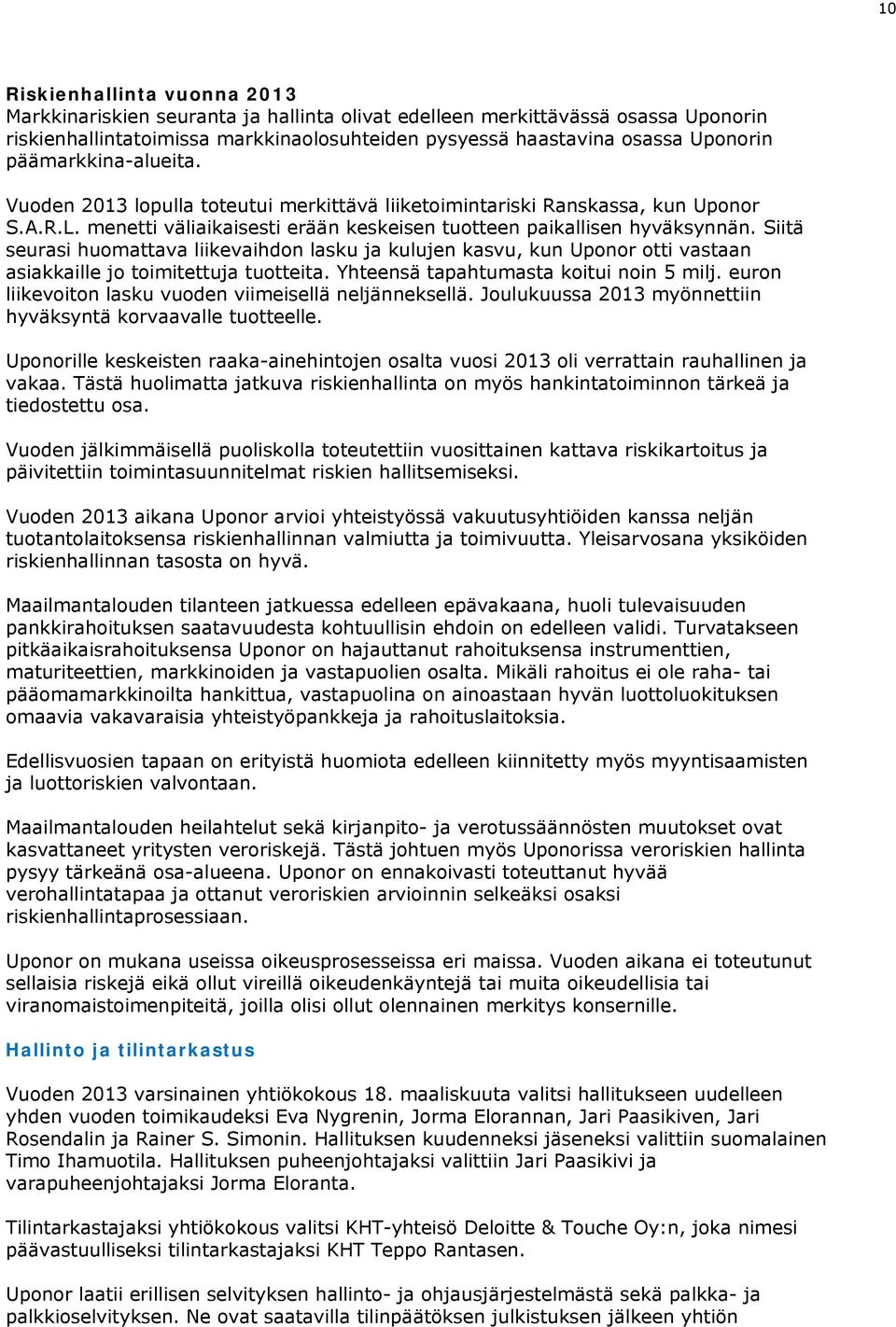 10

Riskienhallinta vuonna 2013
Markkinariskien seuranta ja hallinta olivat edelleen merkittävässä osassa Uponorin riskienhallintatoimissa markkinaolosuhteiden pysyessä haastavina osassa Uponorin päämarkkina-alueita.

Vuoden 2013 lopulla toteutui merkittävä liiketoimintariski Ranskassa, kun Uponor S.A.R.L. menetti väliaikaisesti erään keskeisen tuotteen paikallisen hyväksynnän. Siitä seurasi huomattava liikevaihdon lasku ja kulujen kasvu, kun Uponor otti vastaan asiakkaille jo toimitettuja tuotteita. Yhteensä tapahtumasta koitui noin 5 milj. euron liikevoiton lasku vuoden viimeisellä neljänneksellä. Joulukuussa 2013 myönnettiin hyväksyntä korvaavalle tuotteelle.

Uponorille keskeisten raaka-ainehintojen osalta vuosi 2013 oli verrattain rauhallinen ja vakaa. Tästä huolimatta jatkuva riskienhallinta on myös hankintatoiminnon tärkeä ja tiedostettu osa.

Vuoden jälkimmäisellä puoliskolla toteutettiin vuosittainen kattava riskikartoitus ja päivitettiin toimintasuunnitelmat riskien hallitsemiseksi.

Vuoden 2013 aikana Uponor arvioi yhteistyössä vakuutusyhtiöiden kanssa neljän tuotantolaitoksensa riskienhallinnan valmiutta ja toimivuutta. Yleisarvosana yksiköiden riskienhallinnan tasosta on hyvä.

Maailmantalouden tilanteen jatkuessa edelleen epävakaana, huoli tulevaisuuden pankkirahoituksen saatavuudesta kohtuullisin ehdoin on edelleen validi. Turvatakseen pitkäaikaisrahoituksensa Uponor on hajauttanut rahoituksensa instrumenttien, maturiteettien, markkinoiden ja vastapuolien osalta. Mikäli rahoitus ei ole raha- tai pääomamarkkinoilta hankittua, vastapuolina on ainoastaan hyvän luottoluokituksen omaavia vakavaraisia yhteistyöpankkeja ja rahoituslaitoksia.

Edellisvuosien tapaan on erityistä huomiota edelleen kiinnitetty myös myyntisaamisten ja luottoriskien valvontaan.

Maailmantalouden heilahtelut sekä kirjanpito- ja verotussäännösten muutokset ovat kasvattaneet yritysten veroriskejä. Tästä johtuen myös Uponorissa veroriskien hallinta pysyy tärkeänä osa-alueena. Uponor on ennakoivasti toteuttanut hyvää verohallintatapaa ja ottanut veroriskien arvioinnin selkeäksi osaksi riskienhallintaprosessiaan.

Uponor on mukana useissa oikeusprosesseissa eri maissa. Vuoden aikana ei toteutunut sellaisia riskejä eikä ollut vireillä oikeudenkäyntejä tai muita oikeudellisia tai viranomaistoimenpiteitä, joilla olisi ollut olennainen merkitys konsernille.

Hallinto ja tilintarkastus

Vuoden 2013 varsinainen yhtiökokous 18. maaliskuuta valitsi hallitukseen uudelleen yhden vuoden toimikaudeksi Eva Nygrenin, Jorma Elorannan, Jari Paasikiven, Jari Rosendalin ja Rainer S. Simonin. Hallituksen kuudenneksi jäseneksi valittiin suomalainen Timo Ihamuotila. Hallituksen puheenjohtajaksi valittiin Jari Paasikivi ja varapuheenjohtajaksi Jorma Eloranta.

Tilintarkastajaksi yhtiökokous valitsi KHT-yhteisö Deloitte & Touche Oy:n, joka nimesi päävastuulliseksi tilintarkastajaksi KHT Teppo Rantasen.

Uponor laatii erillisen selvityksen hallinto- ja ohjausjärjestelmästä sekä palkka- ja palkkioselvityksen. Ne ovat saatavilla tilinpäätöksen julkistuksen jälkeen yhtiön